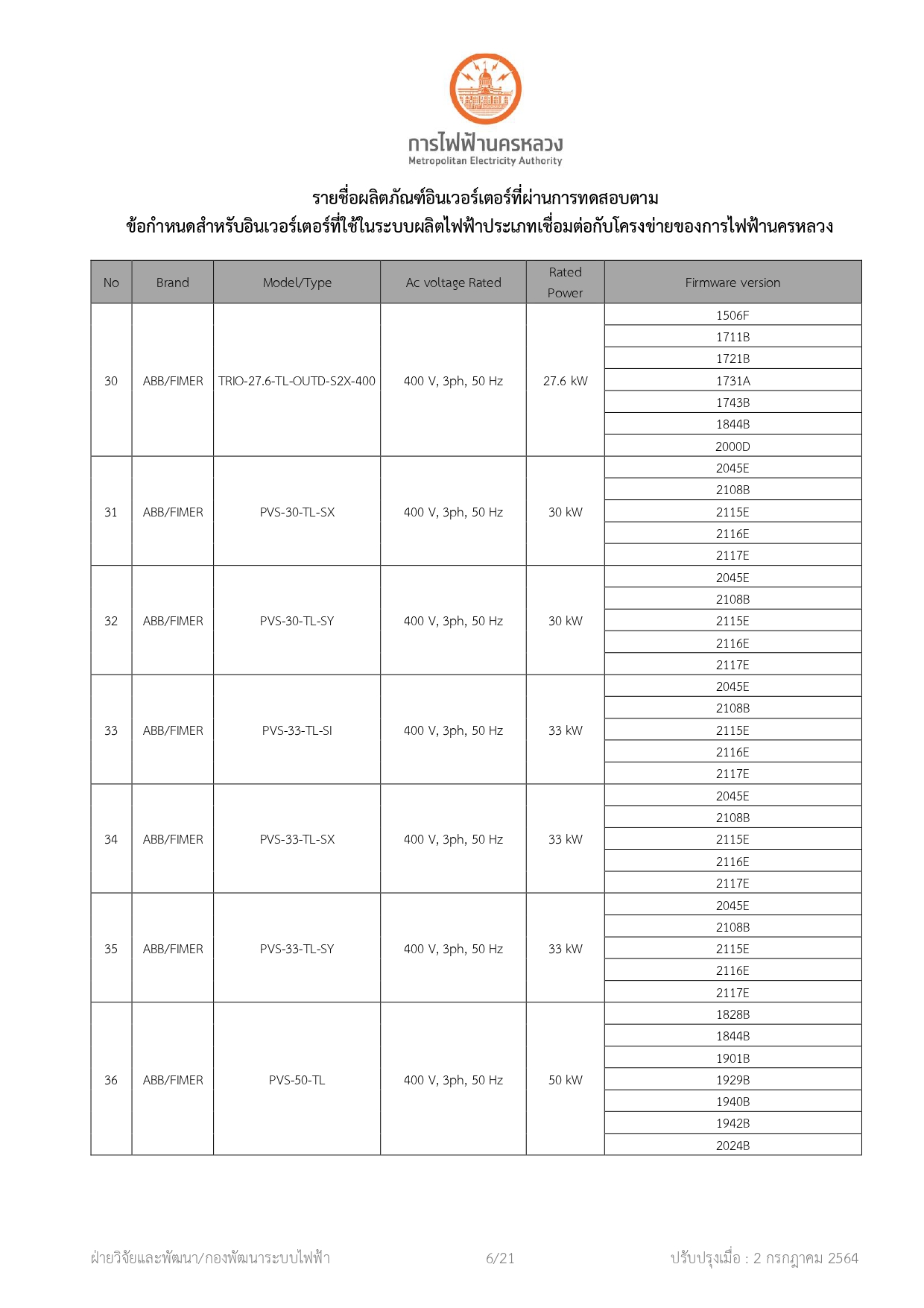 การไฟฟ้านครหลวง
Metropolitan Electricity Authority

รายชื่อผลิตภัณฑ์อินเวอร์เตอร์ที่ผ่านการทดสอบตาม
ข้อกำหนดสำหรับอินเวอร์เตอร์ที่ใช้ในระบบผลิตไฟฟ้าประเภทเชื่อมต่อกับโครงข่ายของการไฟฟ้านครหลวง

| No | Brand | Model/Type | Ac voltage Rated | Rated Power | Firmware version |
|---|---|---|---|---|---|
| 30 | ABB/FIMER | TRIO-27.6-TL-OUTD-S2X-400 | 400 V, 3ph, 50 Hz | 27.6 kW | 1506F |
| | | | | | 1711B |
| | | | | | 1721B |
| | | | | | 1731A |
| | | | | | 1743B |
| | | | | | 1844B |
| | | | | | 2000D |
| 31 | ABB/FIMER | PVS-30-TL-SX | 400 V, 3ph, 50 Hz | 30 kW | 2045E |
| | | | | | 2108B |
| | | | | | 2115E |
| | | | | | 2116E |
| | | | | | 2117E |
| 32 | ABB/FIMER | PVS-30-TL-SY | 400 V, 3ph, 50 Hz | 30 kW | 2045E |
| | | | | | 2108B |
| | | | | | 2115E |
| | | | | | 2116E |
| | | | | | 2117E |
| 33 | ABB/FIMER | PVS-33-TL-SI | 400 V, 3ph, 50 Hz | 33 kW | 2045E |
| | | | | | 2108B |
| | | | | | 2115E |
| | | | | | 2116E |
| | | | | | 2117E |
| 34 | ABB/FIMER | PVS-33-TL-SX | 400 V, 3ph, 50 Hz | 33 kW | 2045E |
| | | | | | 2108B |
| | | | | | 2115E |
| | | | | | 2116E |
| | | | | | 2117E |
| 35 | ABB/FIMER | PVS-33-TL-SY | 400 V, 3ph, 50 Hz | 33 kW | 2045E |
| | | | | | 2108B |
| | | | | | 2115E |
| | | | | | 2116E |
| | | | | | 2117E |
| 36 | ABB/FIMER | PVS-50-TL | 400 V, 3ph, 50 Hz | 50 kW | 1828B |
| | | | | | 1844B |
| | | | | | 1901B |
| | | | | | 1929B |
| | | | | | 1940B |
| | | | | | 1942B |
| | | | | | 2024B |

ฝ่ายวิจัยและพัฒนา/กองพัฒนาระบบไฟฟ้า 6/21 ปรับปรุงเมื่อ : 2 กรกฎาคม 2564